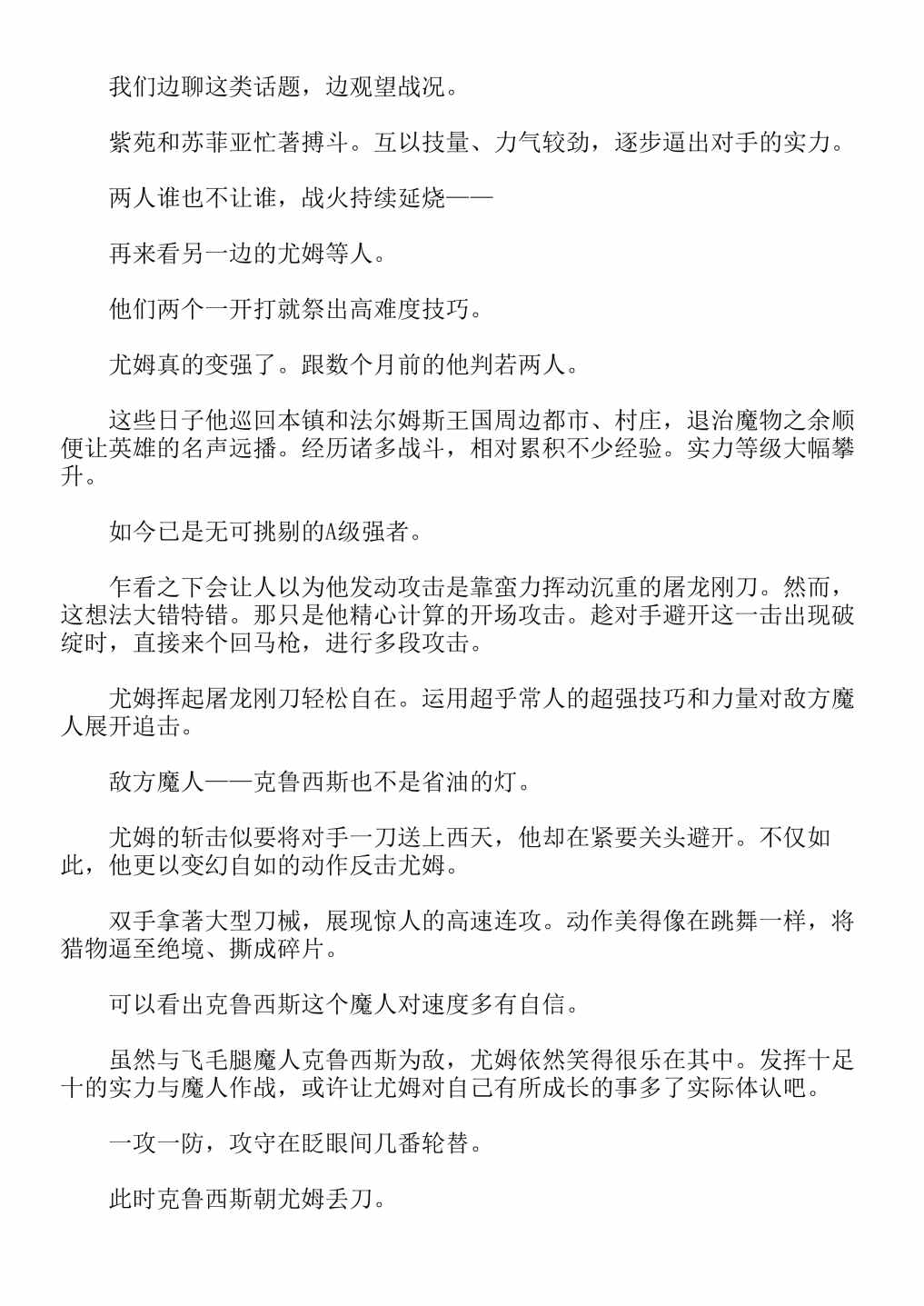 我们边聊这类话题，边观望战况。

紫苑和苏菲亚忙著搏斗。互以技量、力气较劲，逐步逼出对手的实力。

两人谁也不让谁，战火持续延烧——

再来看另一边的尤姆等人。

他们两个一开打就祭出高难度技巧。

尤姆真的变强了。跟数个月前的他判若两人。

这些日子他巡回本镇和法尔姆斯王国周边都市、村庄，退治魔物之余顺便让英雄的名声远播。经历诸多战斗，相对累积不少经验。实力等级大幅攀升。

如今已是无可挑剔的A级强者。

乍看之下会让人以为他发动攻击是靠蛮力挥动沉重的屠龙刚刀。然而，这想法大错特错。那只是他精心计算的开场攻击。趁对手避开这一击出现破绽时，直接来个回马枪，进行多段攻击。

尤姆挥起屠龙刚刀轻松自在。运用超乎常人的超强技巧和力量对敌方魔人展开追击。

敌方魔人——克鲁西斯也不是省油的灯。

尤姆的斩击似要将对手一刀送上西天，他却在紧要关头避开。不仅如此，他更以变幻自如的动作反击尤姆。

双手拿著大型刀械，展现惊人的高速连攻。动作美得像在跳舞一样，将猎物逼至绝境、撕成碎片。

可以看出克鲁西斯这个魔人对速度多有自信。

虽然与飞毛腿魔人克鲁西斯为敌，尤姆依然笑得很乐在其中。发挥十足十的实力与魔人作战，或许让尤姆对自己有所成长的事多了实际体认吧。

一攻一防，攻守在眨眼间几番轮替。

此时克鲁西斯朝尤姆丢刀。